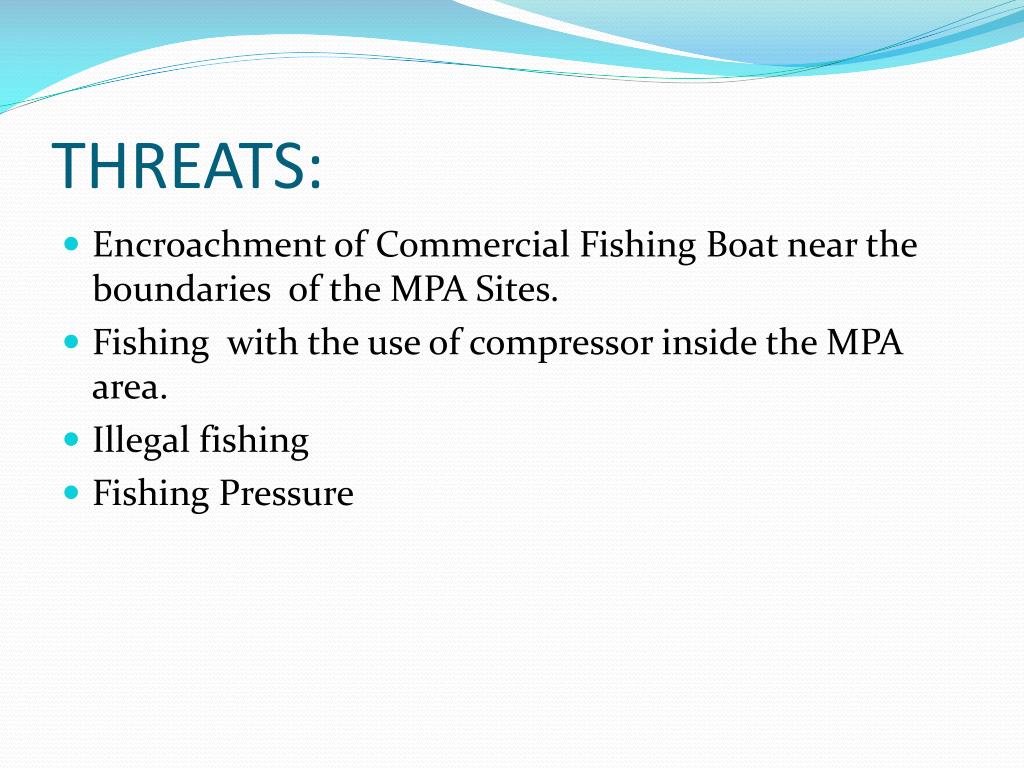 THREATS:

- Encroachment of Commercial Fishing Boat near the boundaries  of the MPA Sites.
- Fishing  with the use of compressor inside the MPA area.
- Illegal fishing
- Fishing Pressure